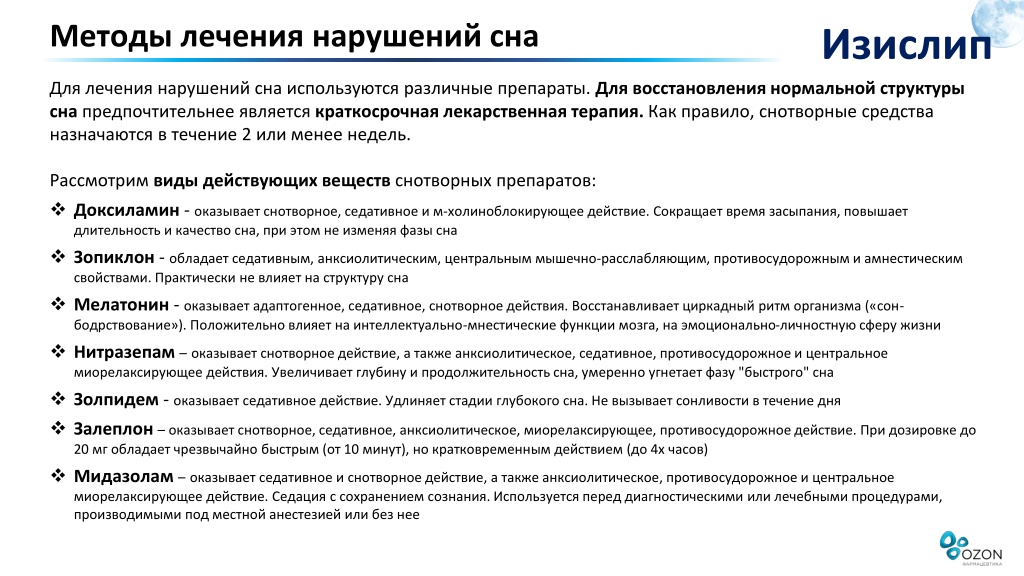 Методы лечения нарушений сна

Изислип

Для лечения нарушений сна используются различные препараты. Для восстановления нормальной структуры сна предпочтительнее является краткосрочная лекарственная терапия. Как правило, снотворные средства назначаются в течение 2 или менее недель.

Рассмотрим виды действующих веществ снотворных препаратов:

❖ Доксиламин - оказывает снотворное, седативное и м-холиноблокирующее действие. Сокращает время засыпания, повышает длительность и качество сна, при этом не изменяя фазы сна

❖ Зопиклон - обладает седативным, анксиолитическим, центральным мышечно-расслабляющим, противосудорожным и амнестическим свойствами. Практически не влияет на структуру сна

❖ Мелатонин - оказывает адаптогенное, седативное, снотворное действия. Восстанавливает циркадный ритм организма («сон-бодрствование»). Положительно влияет на интеллектуально-мнестические функции мозга, на эмоционально-личностную сферу жизни

❖ Нитразепам – оказывает снотворное действие, а также анксиолитическое, седативное, противосудорожное и центральное миорелаксирующее действия. Увеличивает глубину и продолжительность сна, умеренно угнетает фазу "быстрого" сна

❖ Золпидем - оказывает седативное действие. Удлиняет стадии глубокого сна. Не вызывает сонливости в течение дня

❖ Залеплон – оказывает снотворное, седативное, анксиолитическое, миорелаксирующее, противосудорожное действие. При дозировке до 20 мг обладает чрезвычайно быстрым (от 10 минут), но кратковременным действием (до 4х часов)

❖ Мидазолам – оказывает седативное и снотворное действие, а также анксиолитическое, противосудорожное и центральное миорелаксирующее действие. Седация с сохранением сознания. Используется перед диагностическими или лечебными процедурами, производимыми под местной анестезией или без нее

OZON
ФАРМАЦЕВТИКА